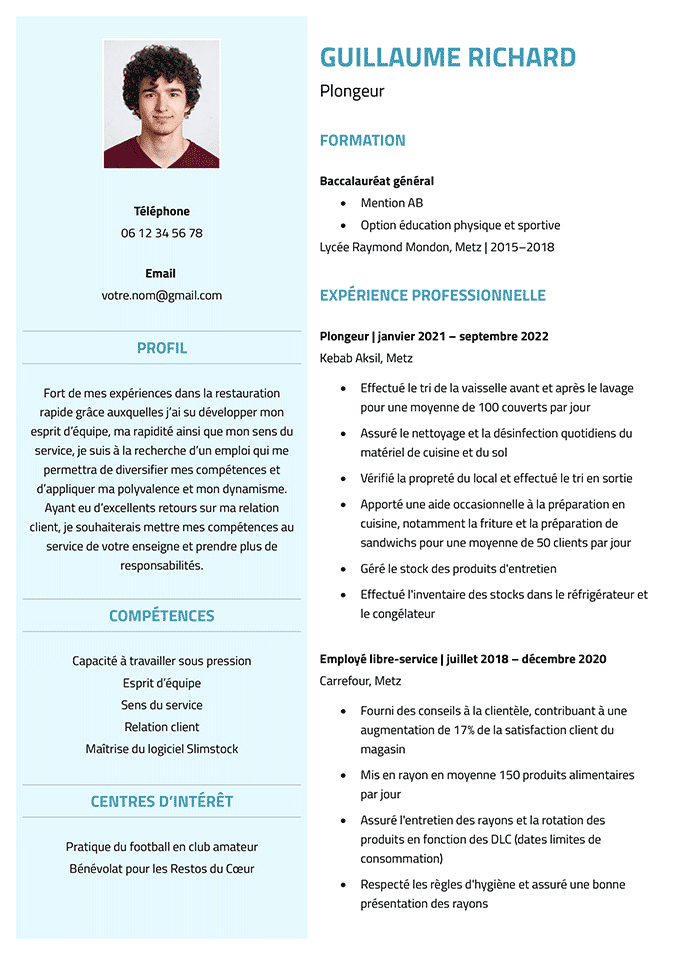 Téléphone
06 12 34 56 78

Email
votre.nom@gmail.com

PROFIL

Fort de mes expériences dans la restauration rapide grâce auxquelles j'ai su développer mon esprit d'équipe, ma rapidité ainsi que mon sens du service, je suis à la recherche d'un emploi qui me permettra de diversifier mes compétences et d'appliquer ma polyvalence et mon dynamisme. Ayant eu d'excellents retours sur ma relation client, je souhaiterais mettre mes compétences au service de votre enseigne et prendre plus de responsabilités.

COMPÉTENCES

Capacité à travailler sous pression
Esprit d'équipe
Sens du service
Relation client
Maîtrise du logiciel Slimstock

CENTRES D'INTÉRÊT

Pratique du football en club amateur
Bénévolat pour les Restos du Cœur

GUILLAUME RICHARD
Plongeur

FORMATION

Baccalauréat général
• Mention AB
• Option éducation physique et sportive
Lycée Raymond Mondon, Metz | 2015–2018

EXPÉRIENCE PROFESSIONNELLE

Plongeur | janvier 2021 – septembre 2022
Kebab Aksil, Metz
• Effectué le tri de la vaisselle avant et après le lavage pour une moyenne de 100 couverts par jour
• Assuré le nettoyage et la désinfection quotidiens du matériel de cuisine et du sol
• Vérifié la propreté du local et effectué le tri en sortie
• Apporté une aide occasionnelle à la préparation en cuisine, notamment la friture et la préparation de sandwichs pour une moyenne de 50 clients par jour
• Géré le stock des produits d'entretien
• Effectué l'inventaire des stocks dans le réfrigérateur et le congélateur

Employé libre-service | juillet 2018 – décembre 2020
Carrefour, Metz
• Fourni des conseils à la clientèle, contribuant à une augmentation de 17% de la satisfaction client du magasin
• Mis en rayon en moyenne 150 produits alimentaires par jour
• Assuré l'entretien des rayons et la rotation des produits en fonction des DLC (dates limites de consommation)
• Respecté les règles d'hygiène et assuré une bonne présentation des rayons